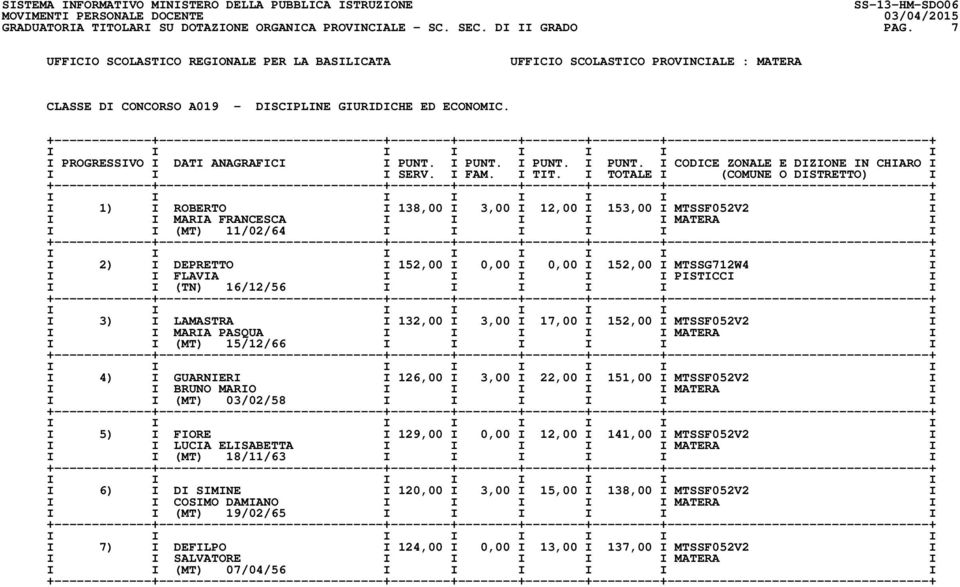 SISTEMA INFORMATIVO MINISTERO DELLA PUBBLICA ISTRUZIONE SS-13-HM-SDO06
MOVIMENTI PERSONALE DOCENTE 03/04/2015
GRADUATORIA TITOLARI SU DOTAZIONE ORGANICA PROVINCIALE - SC. SEC. DI II GRADO PAG. 7

UFFICIO SCOLASTICO REGIONALE PER LA BASILICATA UFFICIO SCOLASTICO PROVINCIALE : MATERA

CLASSE DI CONCORSO A019 - DISCIPLINE GIURIDICHE ED ECONOMIC.

| PROGRESSIVO | DATI ANAGRAFICI | PUNT. SERV. | PUNT. FAM. | PUNT. TIT. | PUNT. TOTALE | CODICE ZONALE E DIZIONE IN CHIARO (COMUNE O DISTRETTO) |
|---|---|---|---|---|---|---|
| 1) | ROBERTO MARIA FRANCESCA (MT) 11/02/64 | 138,00 | 3,00 | 12,00 | 153,00 | MTSSF052V2 MATERA |
| 2) | DEPRETTO FLAVIA (TN) 16/12/56 | 152,00 | 0,00 | 0,00 | 152,00 | MTSSG712W4 PISTICCI |
| 3) | LAMASTRA MARIA PASQUA (MT) 15/12/66 | 132,00 | 3,00 | 17,00 | 152,00 | MTSSF052V2 MATERA |
| 4) | GUARNIERI BRUNO MARIO (MT) 03/02/58 | 126,00 | 3,00 | 22,00 | 151,00 | MTSSF052V2 MATERA |
| 5) | FIORE LUCIA ELISABETTA (MT) 18/11/63 | 129,00 | 0,00 | 12,00 | 141,00 | MTSSF052V2 MATERA |
| 6) | DI SIMINE COSIMO DAMIANO (MT) 19/02/65 | 120,00 | 3,00 | 15,00 | 138,00 | MTSSF052V2 MATERA |
| 7) | DEFILPO SALVATORE (MT) 07/04/56 | 124,00 | 0,00 | 13,00 | 137,00 | MTSSF052V2 MATERA |